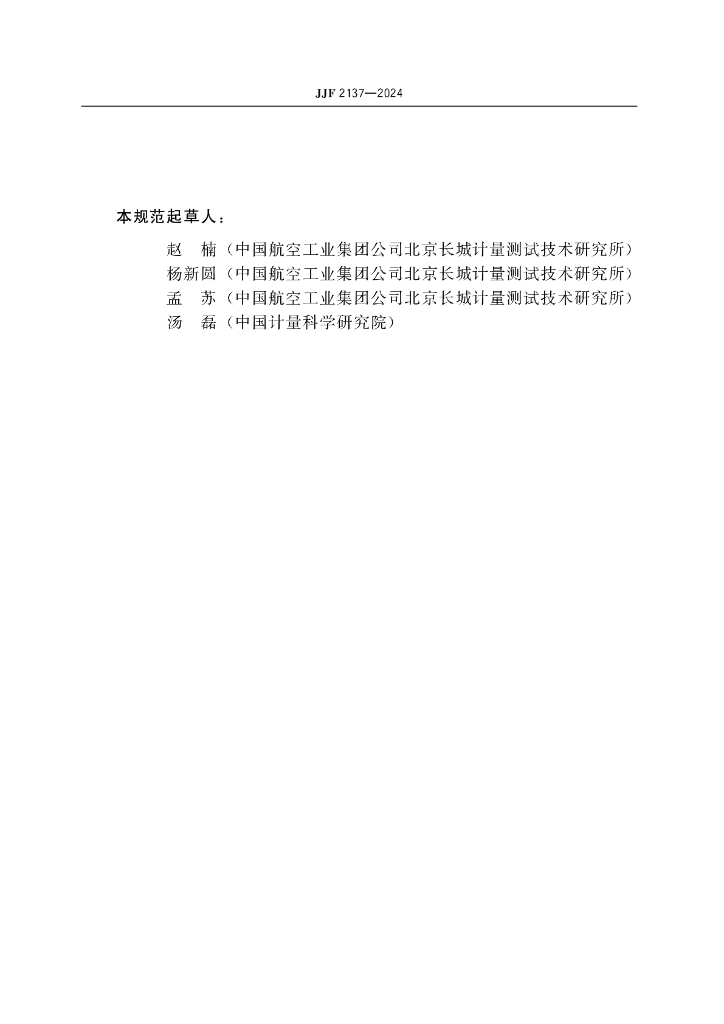 JJF 2137—2024

本规范起草人：

赵　楠（中国航空工业集团公司北京长城计量测试技术研究所）
杨新圆（中国航空工业集团公司北京长城计量测试技术研究所）
孟　苏（中国航空工业集团公司北京长城计量测试技术研究所）
汤　磊（中国计量科学研究院）